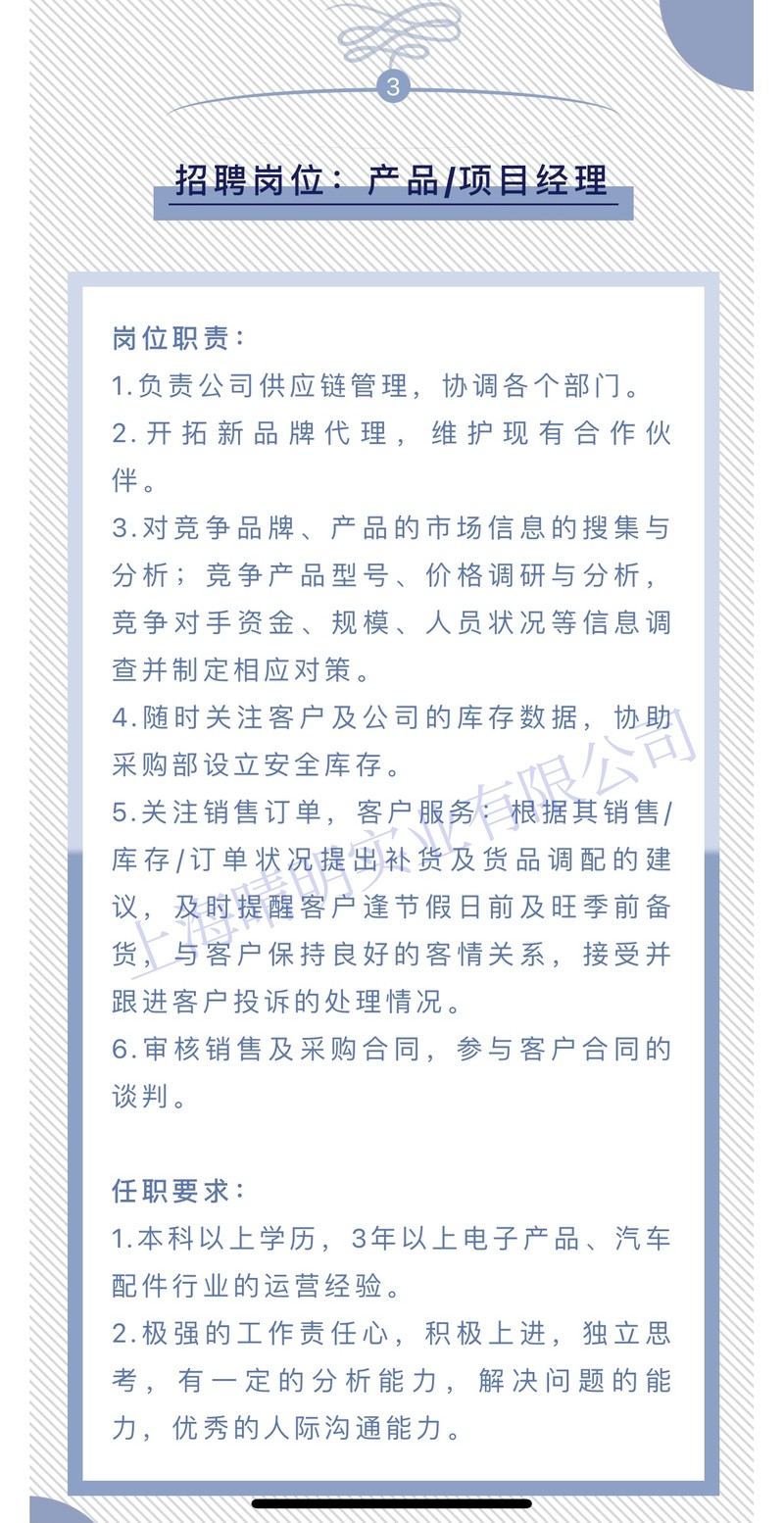 3

招聘岗位：产品/项目经理

岗位职责：
1.负责公司供应链管理，协调各个部门。
2.开拓新品牌代理，维护现有合作伙伴。
3.对竞争品牌、产品的市场信息的搜集与分析；竞争产品型号、价格调研与分析，竞争对手资金、规模、人员状况等信息调查并制定相应对策。
4.随时关注客户及公司的库存数据，协助采购部设立安全库存。
5.关注销售订单，客户服务：根据其销售/库存/订单状况提出补货及货品调配的建议，及时提醒客户逢节假日前及旺季前备货，与客户保持良好的客情关系，接受并跟进客户投诉的处理情况。
6.审核销售及采购合同，参与客户合同的谈判。

任职要求：
1.本科以上学历，3年以上电子产品、汽车配件行业的运营经验。
2.极强的工作责任心，积极上进，独立思考，有一定的分析能力，解决问题的能力，优秀的人际沟通能力。

上海晴明实业有限公司